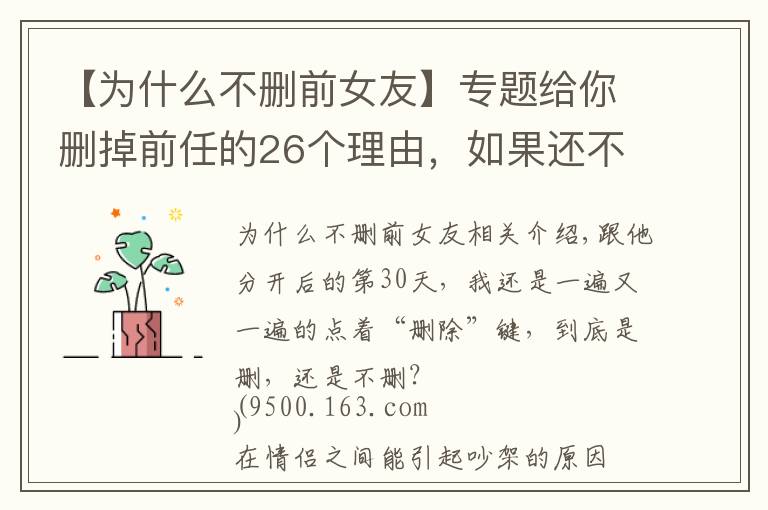 【为什么不删前女友】专题给你删掉前任的26个理由，如果还不

为什么不删前女友相关介绍，跟他分开后的第30天，我还是一遍又一遍的点着“删除”键，到底是删，还是不删？
(9500.163.com
)
在情侣之间能引起吵架的原因